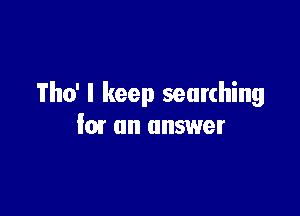 Tho' I keep searching for an answer